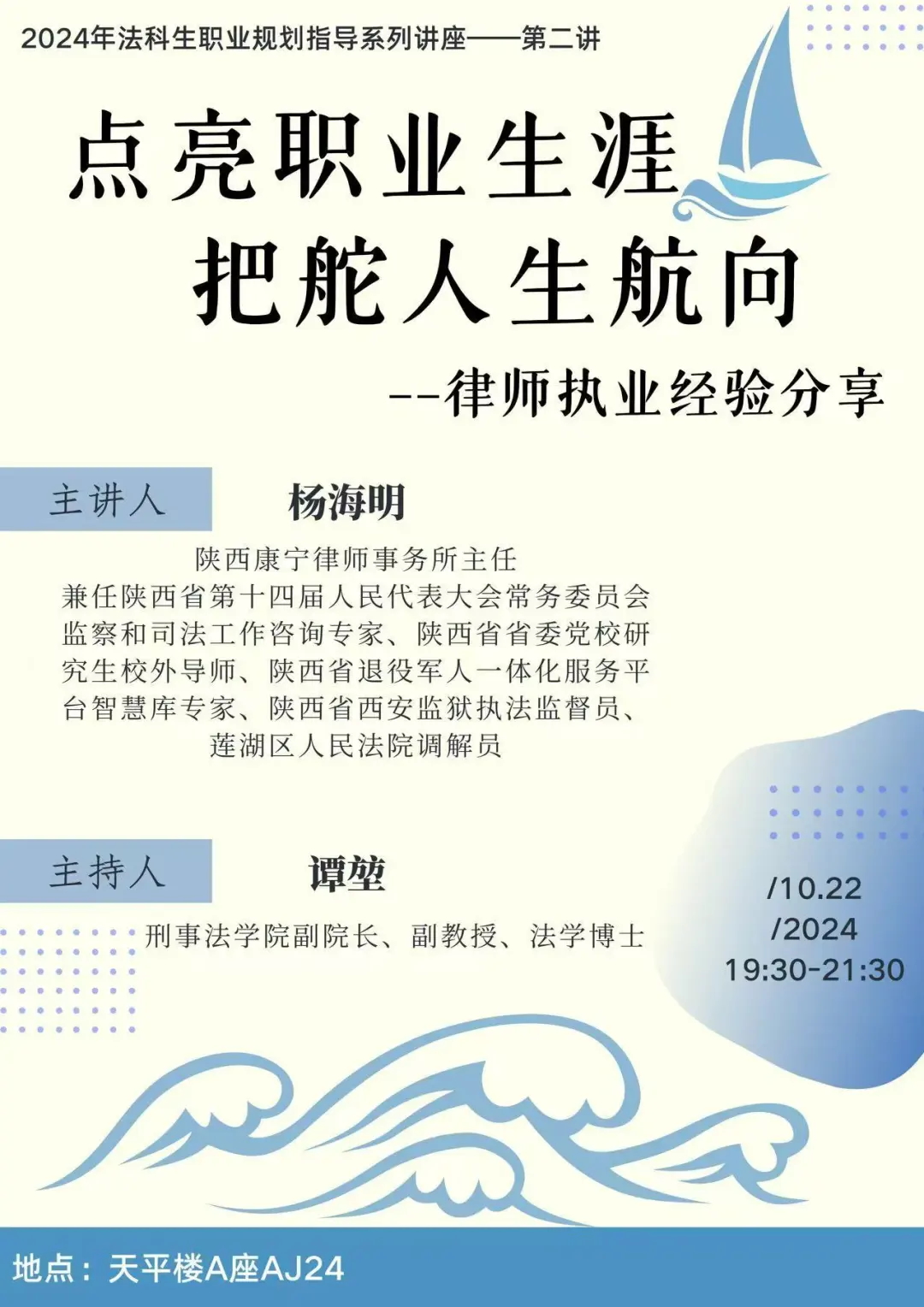 2024年法科生职业规划指导系列讲座——第二讲

点亮职业生涯
把舵人生航向

--律师执业经验分享

主讲人 杨海明

陕西康宁律师事务所主任
兼任陕西省第十四届人民代表大会常务委员会监察和司法工作咨询专家、陕西省省委党校研究生校外导师、陕西省退役军人一体化服务平台智慧库专家、陕西省西安监狱执法监督员、莲湖区人民法院调解员

主持人 谭堃

刑事法学院副院长、副教授、法学博士

/10.22
/2024
19:30-21:30

地点：天平楼A座AJ24